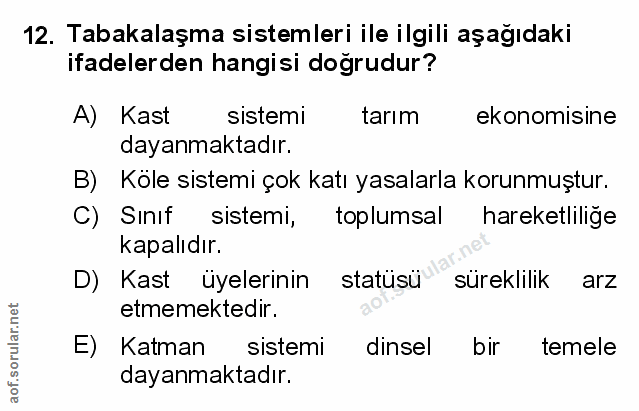 12. Tabakalaşma sistemleri ile ilgili aşağıdaki ifadelerden hangisi doğrudur?

A) Kast sistemi tarım ekonomisine dayanmaktadır.

B) Köle sistemi çok katı yasalarla korunmuştur.

C) Sınıf sistemi, toplumsal hareketliliğe kapalıdır.

D) Kast üyelerinin statüsü süreklilik arz etmemektedir.

E) Katman sistemi dinsel bir temele dayanmaktadır.

aof.sorular.net